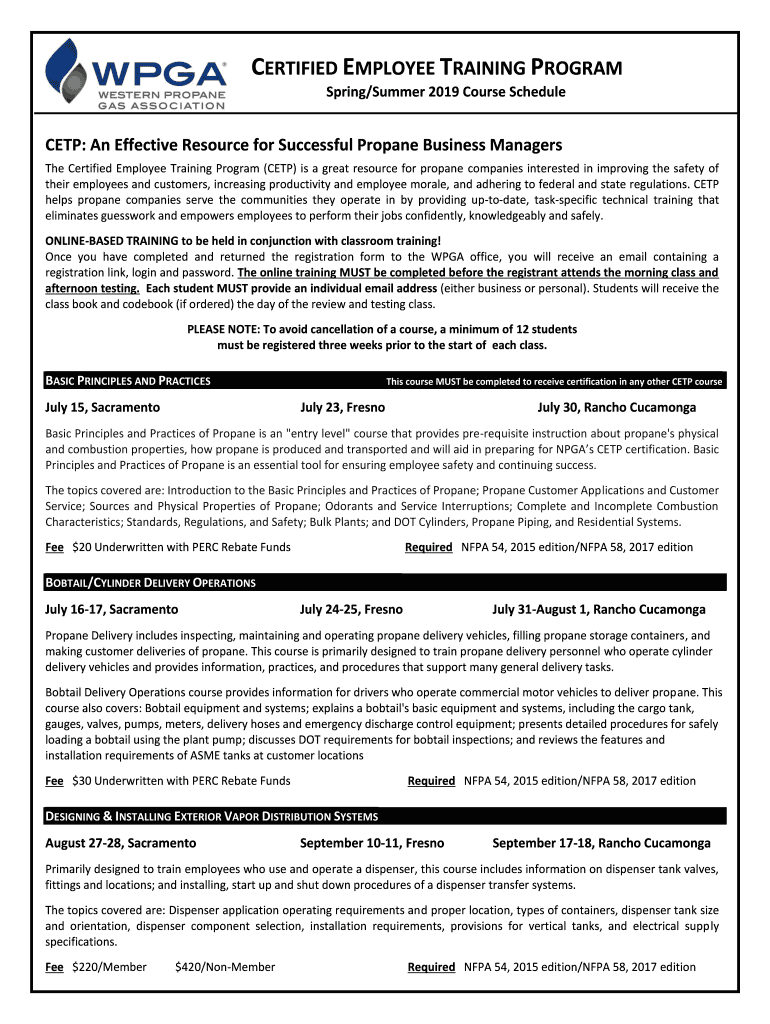 WPGA®
WESTERN PROPANE GAS ASSOCIATION

CERTIFIED EMPLOYEE TRAINING PROGRAM
Spring/Summer 2019 Course Schedule

CETP: An Effective Resource for Successful Propane Business Managers

The Certified Employee Training Program (CETP) is a great resource for propane companies interested in improving the safety of their employees and customers, increasing productivity and employee morale, and adhering to federal and state regulations. CETP helps propane companies serve the communities they operate in by providing up-to-date, task-specific technical training that eliminates guesswork and empowers employees to perform their jobs confidently, knowledgeably and safely.

ONLINE-BASED TRAINING to be held in conjunction with classroom training!
Once you have completed and returned the registration form to the WPGA office, you will receive an email containing a registration link, login and password. The online training MUST be completed before the registrant attends the morning class and afternoon testing. Each student MUST provide an individual email address (either business or personal). Students will receive the class book and codebook (if ordered) the day of the review and testing class.

PLEASE NOTE: To avoid cancellation of a course, a minimum of 12 students must be registered three weeks prior to the start of each class.

BASIC PRINCIPLES AND PRACTICES
This course MUST be completed to receive certification in any other CETP course

July 15, Sacramento
July 23, Fresno
July 30, Rancho Cucamonga

Basic Principles and Practices of Propane is an "entry level" course that provides pre-requisite instruction about propane's physical and combustion properties, how propane is produced and transported and will aid in preparing for NPGA's CETP certification. Basic Principles and Practices of Propane is an essential tool for ensuring employee safety and continuing success.

The topics covered are: Introduction to the Basic Principles and Practices of Propane; Propane Customer Applications and Customer Service; Sources and Physical Properties of Propane; Odorants and Service Interruptions; Complete and Incomplete Combustion Characteristics; Standards, Regulations, and Safety; Bulk Plants; and DOT Cylinders, Propane Piping, and Residential Systems.

Fee $20 Underwritten with PERC Rebate Funds
Required NFPA 54, 2015 edition/NFPA 58, 2017 edition

BOBTAIL/CYLINDER DELIVERY OPERATIONS

July 16-17, Sacramento
July 24-25, Fresno
July 31-August 1, Rancho Cucamonga

Propane Delivery includes inspecting, maintaining and operating propane delivery vehicles, filling propane storage containers, and making customer deliveries of propane. This course is primarily designed to train propane delivery personnel who operate cylinder delivery vehicles and provides information, practices, and procedures that support many general delivery tasks.

Bobtail Delivery Operations course provides information for drivers who operate commercial motor vehicles to deliver propane. This course also covers: Bobtail equipment and systems; explains a bobtail's basic equipment and systems, including the cargo tank, gauges, valves, pumps, meters, delivery hoses and emergency discharge control equipment; presents detailed procedures for safely loading a bobtail using the plant pump; discusses DOT requirements for bobtail inspections; and reviews the features and installation requirements of ASME tanks at customer locations

Fee $30 Underwritten with PERC Rebate Funds
Required NFPA 54, 2015 edition/NFPA 58, 2017 edition

DESIGNING & INSTALLING EXTERIOR VAPOR DISTRIBUTION SYSTEMS

August 27-28, Sacramento
September 10-11, Fresno
September 17-18, Rancho Cucamonga

Primarily designed to train employees who use and operate a dispenser, this course includes information on dispenser tank valves, fittings and locations; and installing, start up and shut down procedures of a dispenser transfer systems.

The topics covered are: Dispenser application operating requirements and proper location, types of containers, dispenser tank size and orientation, dispenser component selection, installation requirements, provisions for vertical tanks, and electrical supply specifications.

Fee $220/Member $420/Non-Member
Required NFPA 54, 2015 edition/NFPA 58, 2017 edition